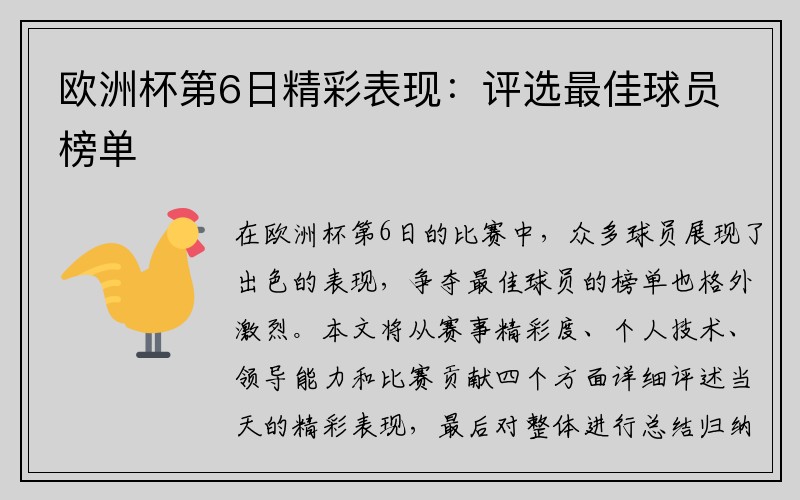 欧洲杯第6日精彩表现：评选最佳球员榜单

在欧洲杯第6日的比赛中，众多球员展现了出色的表现，争夺最佳球员的榜单也格外激烈。本文将从赛事精彩度、个人技术、领导能力和比赛贡献四个方面详细评述当天的精彩表现，最后对整体进行总结归纳